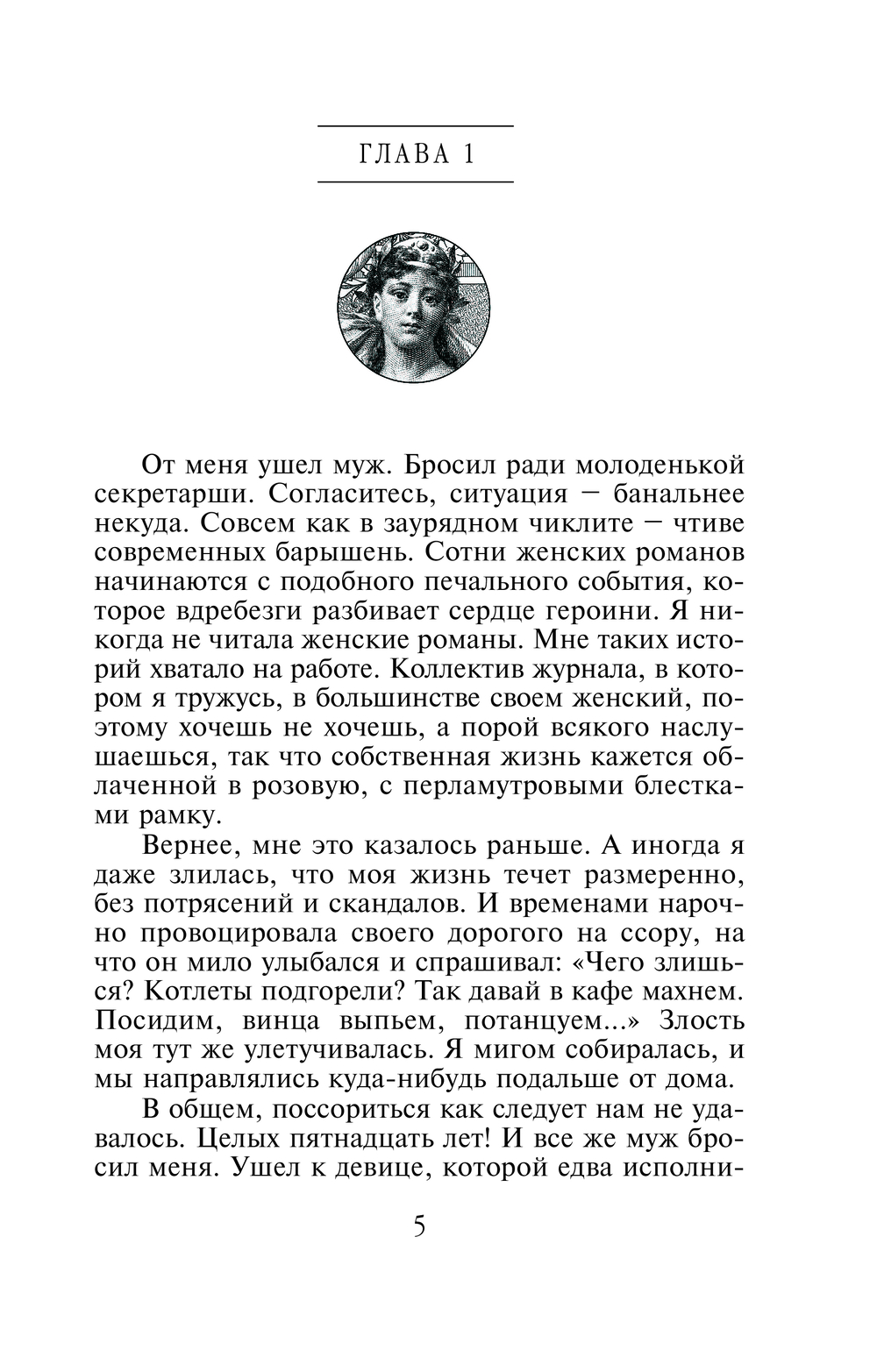 ГЛАВА 1

От меня ушел муж. Бросил ради молоденькой секретарши. Согласитесь, ситуация — банальнее некуда. Совсем как в заурядном чиклите — чтиве современных барышень. Сотни женских романов начинаются с подобного печального события, которое вдребезги разбивает сердце героини. Я никогда не читала женские романы. Мне таких историй хватало на работе. Коллектив журнала, в котором я тружусь, в большинстве своем женский, поэтому хочешь не хочешь, а порой всякого наслушаешься, так что собственная жизнь кажется облаченной в розовую, с перламутровыми блестками рамку.

Вернее, мне это казалось раньше. А иногда я даже злилась, что моя жизнь течет размеренно, без потрясений и скандалов. И временами нарочно провоцировала своего дорогого на ссору, на что он мило улыбался и спрашивал: «Чего злишься? Котлеты подгорели? Так давай в кафе махнем. Посидим, винца выпьем, потанцуем...» Злость моя тут же улетучивалась. Я мигом собиралась, и мы направлялись куда-нибудь подальше от дома.

В общем, поссориться как следует нам не удавалось. Целых пятнадцать лет! И все же муж бросил меня. Ушел к девице, которой едва исполни-

5